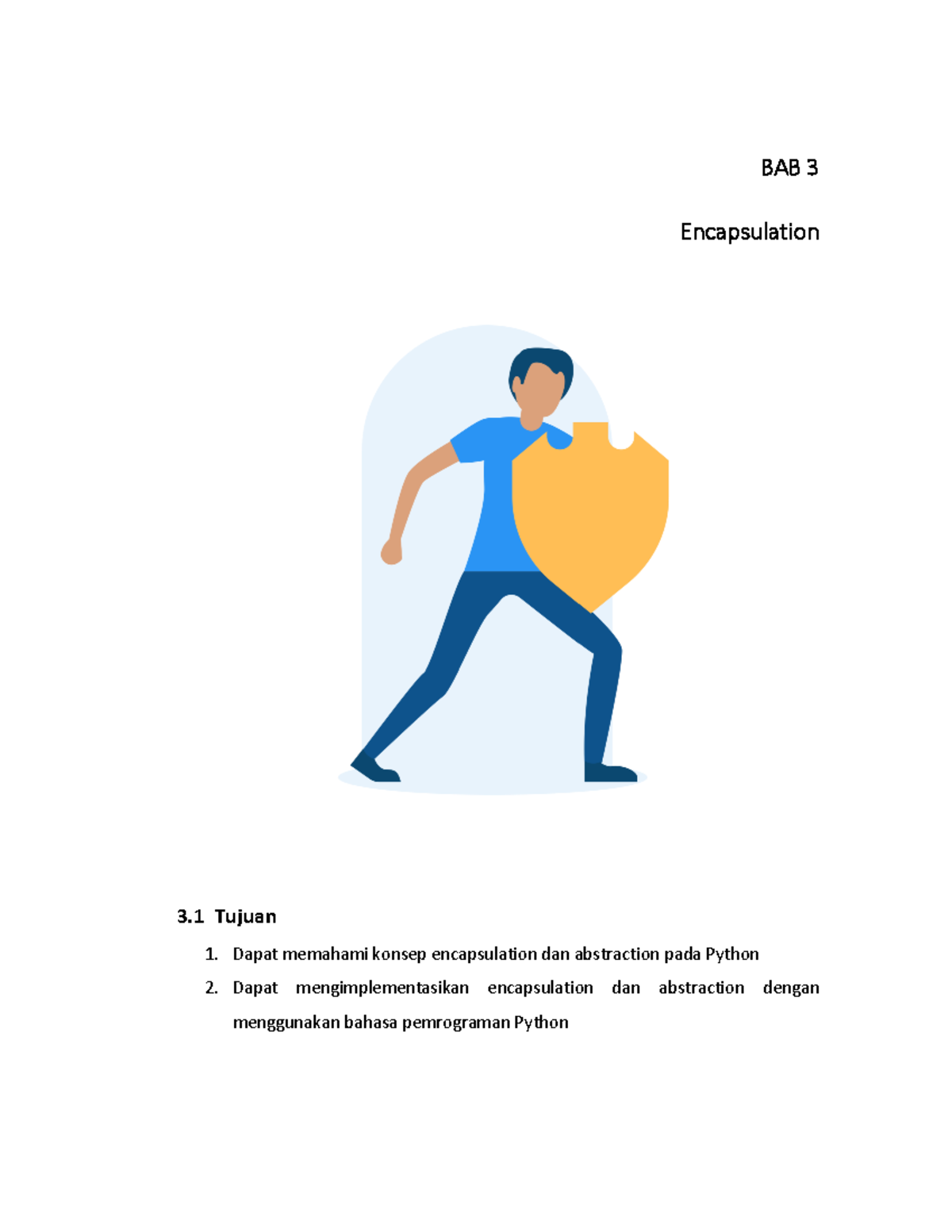 BAB 3

Encapsulation

3.1 Tujuan

1. Dapat memahami konsep encapsulation dan abstraction pada Python
2. Dapat mengimplementasikan encapsulation dan abstraction dengan menggunakan bahasa pemrograman Python